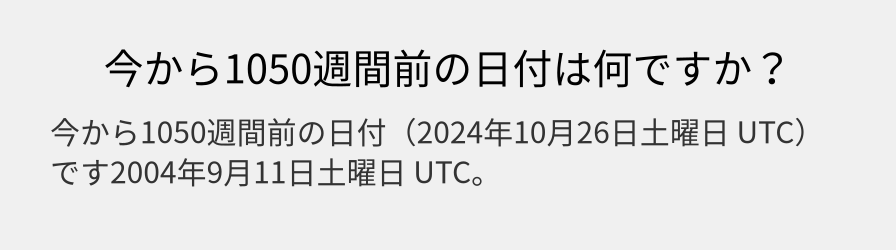 今から1050週間前の日付は何ですか？

今から1050週間前の日付（2024年10月26日土曜日 UTC）です2004年9月11日土曜日 UTC。